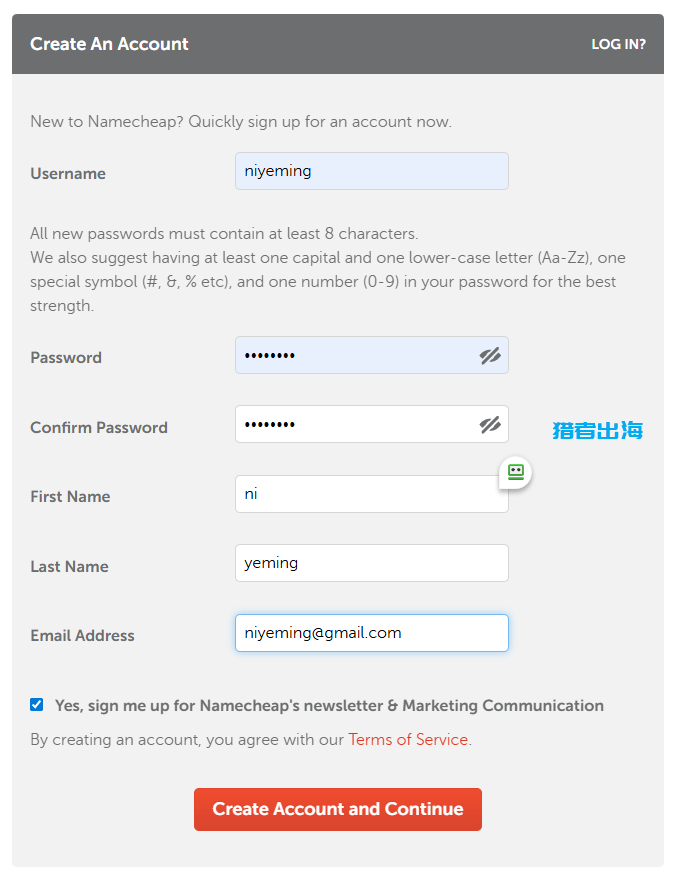 Create An Account
LOG IN?

New to Namecheap? Quickly sign up for an account now.

Username
niyeming

All new passwords must contain at least 8 characters.
We also suggest having at least one capital and one lower-case letter (Aa-Zz), one special symbol (#, &, % etc), and one number (0-9) in your password for the best strength.

Password
••••••••

Confirm Password
••••••••

猎者出海

First Name
ni

Last Name
yeming

Email Address
niyeming@gmail.com

Yes, sign me up for Namecheap's newsletter & Marketing Communication

By creating an account, you agree with our Terms of Service.

Create Account and Continue